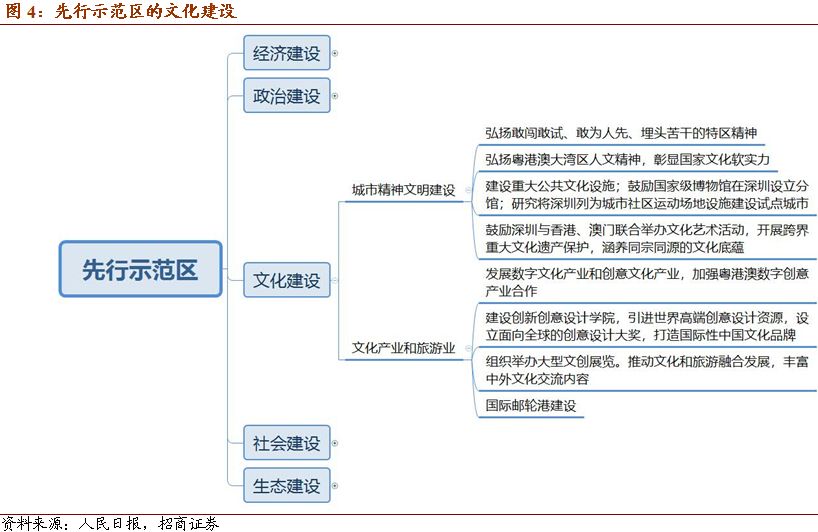 图 4：先行示范区的文化建设

先行示范区

经济建设

政治建设

文化建设

城市精神文明建设

弘扬敢闯敢试、敢为人先、埋头苦干的特区精神

弘扬粤港澳大湾区人文精神，彰显国家文化软实力

建设重大公共文化设施；鼓励国家级博物馆在深圳设立分馆；研究将深圳列为城市社区运动场地设施建设试点城市

鼓励深圳与香港、澳门联合举办文化艺术活动，开展跨界重大文化遗产保护，涵养同宗同源的文化底蕴

文化产业和旅游业

发展数字文化产业和创意文化产业，加强粤港澳数字创意产业合作

建设创新创意设计学院，引进世界高端创意设计资源，设立面向全球的创意设计大奖，打造国际性中国文化品牌

组织举办大型文创展览。推动文化和旅游融合发展，丰富中外文化交流内容

国际邮轮港建设

社会建设

生态建设

资料来源：人民日报，招商证券